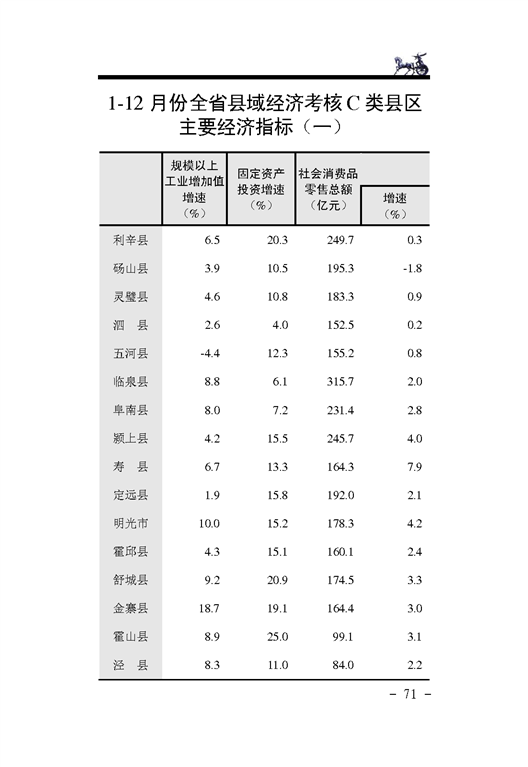 1-12 月份全省县域经济考核 C 类县区主要经济指标（一）

|  | 规模以上工业增加值增速（%） | 固定资产投资增速（%） | 社会消费品零售总额（亿元） | 增速（%） |
|---|---|---|---|---|
| 利辛县 | 6.5 | 20.3 | 249.7 | 0.3 |
| 砀山县 | 3.9 | 10.5 | 195.3 | -1.8 |
| 灵璧县 | 4.6 | 10.8 | 183.3 | 0.9 |
| 泗　县 | 2.6 | 4.0 | 152.5 | 0.2 |
| 五河县 | -4.4 | 12.3 | 155.2 | 0.8 |
| 临泉县 | 8.8 | 6.1 | 315.7 | 2.0 |
| 阜南县 | 8.0 | 7.2 | 231.4 | 2.8 |
| 颍上县 | 4.2 | 15.5 | 245.7 | 4.0 |
| 寿　县 | 6.7 | 13.3 | 164.3 | 7.9 |
| 定远县 | 1.9 | 15.8 | 192.0 | 2.1 |
| 明光市 | 10.0 | 15.2 | 178.3 | 4.2 |
| 霍邱县 | 4.3 | 15.1 | 160.1 | 2.4 |
| 舒城县 | 9.2 | 20.9 | 174.5 | 3.3 |
| 金寨县 | 18.7 | 19.1 | 164.4 | 3.0 |
| 霍山县 | 8.9 | 25.0 | 99.1 | 3.1 |
| 泾　县 | 8.3 | 11.0 | 84.0 | 2.2 |

－ 71 －